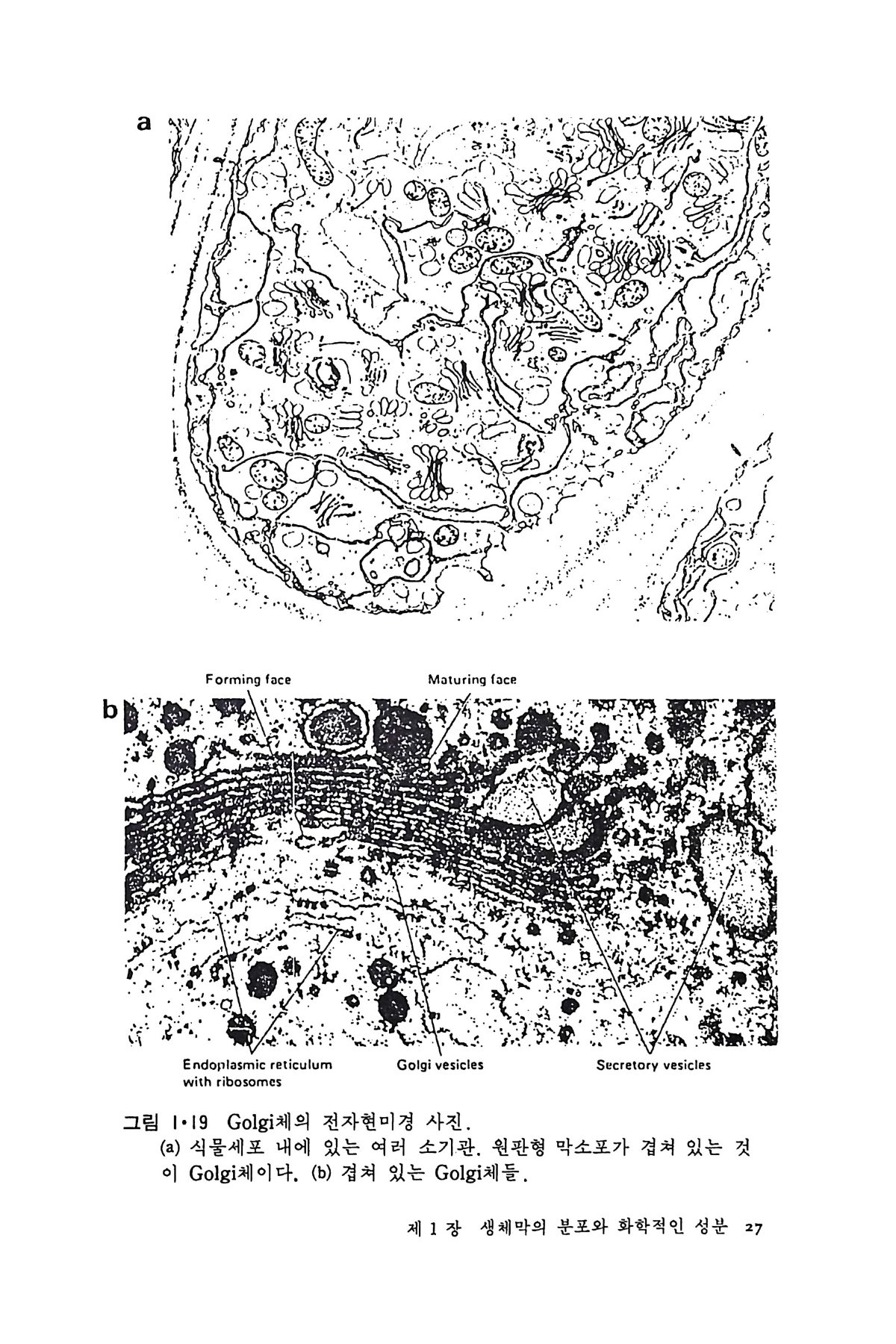 a

Forming face

Maturing face

b

Endoplasmic reticulum with ribosomes

Golgi vesicles

Secretory vesicles

그림 1·19 Golgi체의 전자현미경 사진.
(a) 식물세포 내에 있는 여러 소기관. 원판형 막소포가 겹쳐 있는 것이 Golgi체이다. (b) 겹쳐 있는 Golgi체들.

제 1 장 생체막의 분포와 화학적인 성분 27